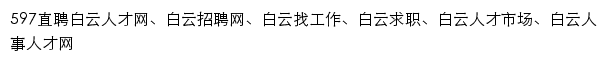 597直聘白云人才网、白云招聘网、白云找工作、白云求职、白云人才市场、白云人事人才网